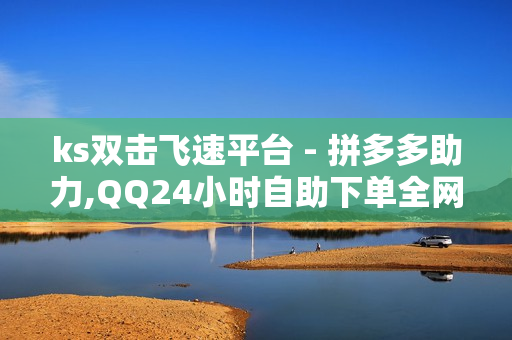 ks双击飞速平台 - 拼多多助力,QQ24小时自助下单全网